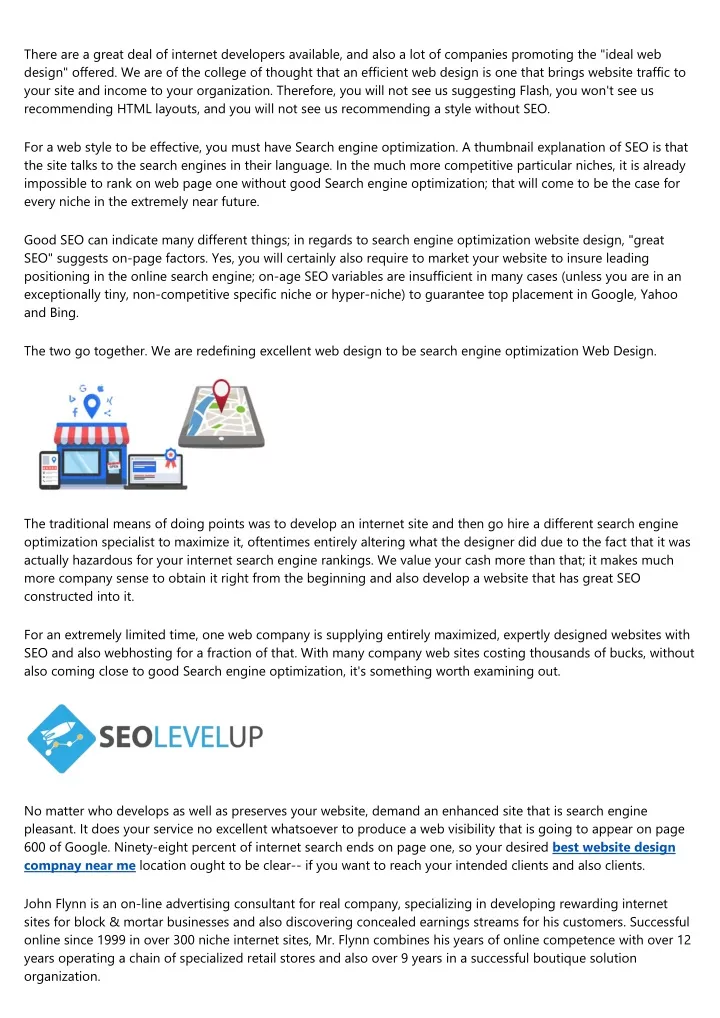 There are a great deal of internet developers available, and also a lot of companies promoting the "ideal web design" offered. We are of the college of thought that an efficient web design is one that brings website traffic to your site and income to your organization. Therefore, you will not see us suggesting Flash, you won't see us recommending HTML layouts, and you will not see us recommending a style without SEO.

For a web style to be effective, you must have Search engine optimization. A thumbnail explanation of SEO is that the site talks to the search engines in their language. In the much more competitive particular niches, it is already impossible to rank on web page one without good Search engine optimization; that will come to be the case for every niche in the extremely near future.

Good SEO can indicate many different things; in regards to search engine optimization website design, "great SEO" suggests on-page factors. Yes, you will certainly also require to market your website to insure leading positioning in the online search engine; on-age SEO variables are insufficient in many cases (unless you are in an exceptionally tiny, non-competitive specific niche or hyper-niche) to guarantee top placement in Google, Yahoo and Bing.

The two go together. We are redefining excellent web design to be search engine optimization Web Design.

The traditional means of doing points was to develop an internet site and then go hire a different search engine optimization specialist to maximize it, oftentimes entirely altering what the designer did due to the fact that it was actually hazardous for your internet search engine rankings. We value your cash more than that; it makes much more company sense to obtain it right from the beginning and also develop a website that has great SEO constructed into it.

For an extremely limited time, one web company is supplying entirely maximized, expertly designed websites with SEO and also webhosting for a fraction of that. With many company web sites costing thousands of bucks, without also coming close to good Search engine optimization, it's something worth examining out.

SEOLEVELUP

No matter who develops as well as preserves your website, demand an enhanced site that is search engine pleasant. It does your service no excellent whatsoever to produce a web visibility that is going to appear on page 600 of Google. Ninety-eight percent of internet search ends on page one, so your desired best website design compnay near me location ought to be clear-- if you want to reach your intended clients and also clients.

John Flynn is an on-line advertising consultant for real company, specializing in developing rewarding internet sites for block & mortar businesses and also discovering concealed earnings streams for his customers. Successful online since 1999 in over 300 niche internet sites, Mr. Flynn combines his years of online competence with over 12 years operating a chain of specialized retail stores and also over 9 years in a successful boutique solution organization.